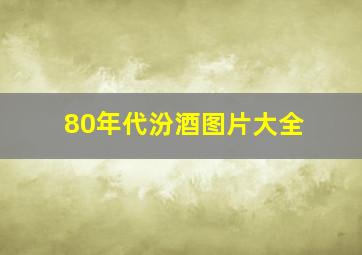 80年代汾酒图片大全